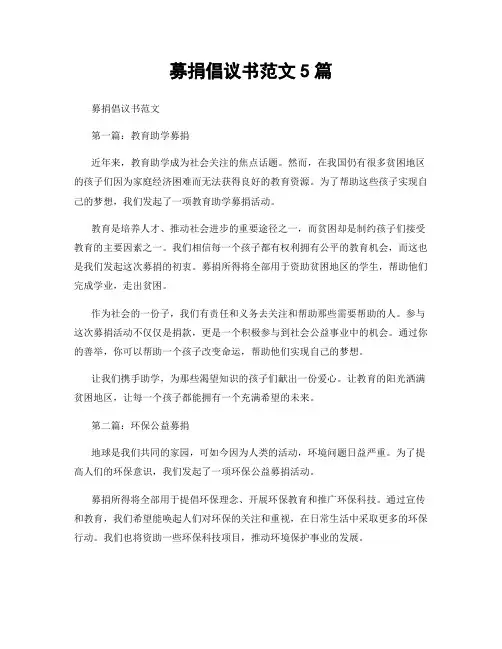 募捐倡议书范文 5 篇

募捐倡议书范文

第一篇：教育助学募捐

近年来，教育助学成为社会关注的焦点话题。然而，在我国仍有很多贫困地区的孩子们因为家庭经济困难而无法获得良好的教育资源。为了帮助这些孩子实现自己的梦想，我们发起了一项教育助学募捐活动。

教育是培养人才、推动社会进步的重要途径之一，而贫困却是制约孩子们接受教育的主要因素之一。我们相信每一个孩子都有权利拥有公平的教育机会，而这也是我们发起这次募捐的初衷。募捐所得将全部用于资助贫困地区的学生，帮助他们完成学业，走出贫困。

作为社会的一份子，我们有责任和义务去关注和帮助那些需要帮助的人。参与这次募捐活动不仅仅是捐款，更是一个积极参与到社会公益事业中的机会。通过你的善举，你可以帮助一个孩子改变命运，帮助他们实现自己的梦想。

让我们携手助学，为那些渴望知识的孩子们献出一份爱心。让教育的阳光洒满贫困地区，让每一个孩子都能拥有一个充满希望的未来。

第二篇：环保公益募捐

地球是我们共同的家园，可如今因为人类的活动，环境问题日益严重。为了提高人们的环保意识，我们发起了一项环保公益募捐活动。

募捐所得将全部用于提倡环保理念、开展环保教育和推广环保科技。通过宣传和教育，我们希望能唤起人们对环保的关注和重视，在日常生活中采取更多的环保行动。我们也将资助一些环保科技项目，推动环境保护事业的发展。